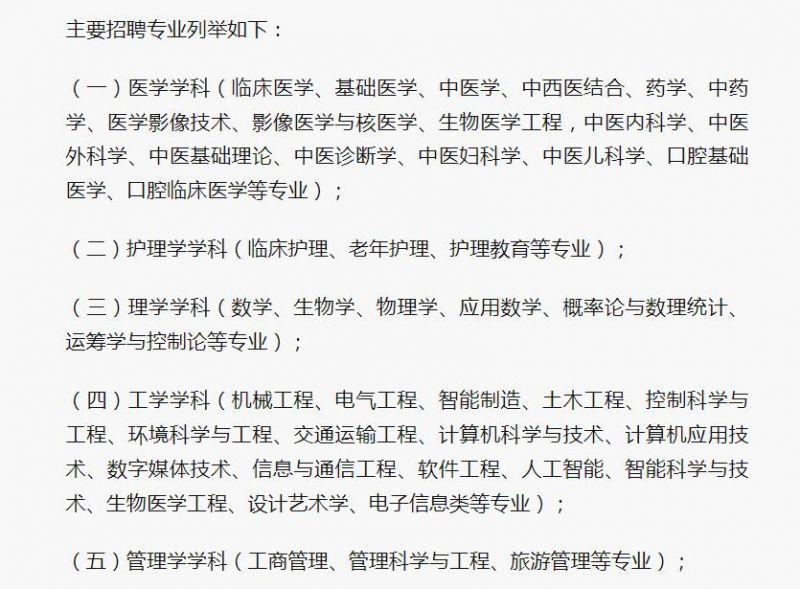 主要招聘专业列举如下：

（一）医学学科（临床医学、基础医学、中医学、中西医结合、药学、中药学、医学影像技术、影像医学与核医学、生物医学工程，中医内科学、中医外科学、中医基础理论、中医诊断学、中医妇科学、中医儿科学、口腔基础医学、口腔临床医学等专业）；

（二）护理学学科（临床护理、老年护理、护理教育等专业）；

（三）理学学科（数学、生物学、物理学、应用数学、概率论与数理统计、运筹学与控制论等专业）；

（四）工学学科（机械工程、电气工程、智能制造、土木工程、控制科学与工程、环境科学与工程、交通运输工程、计算机科学与技术、计算机应用技术、数字媒体技术、信息与通信工程、软件工程、人工智能、智能科学与技术、生物医学工程、设计艺术学、电子信息类等专业）；

（五）管理学学科（工商管理、管理科学与工程、旅游管理等专业）；